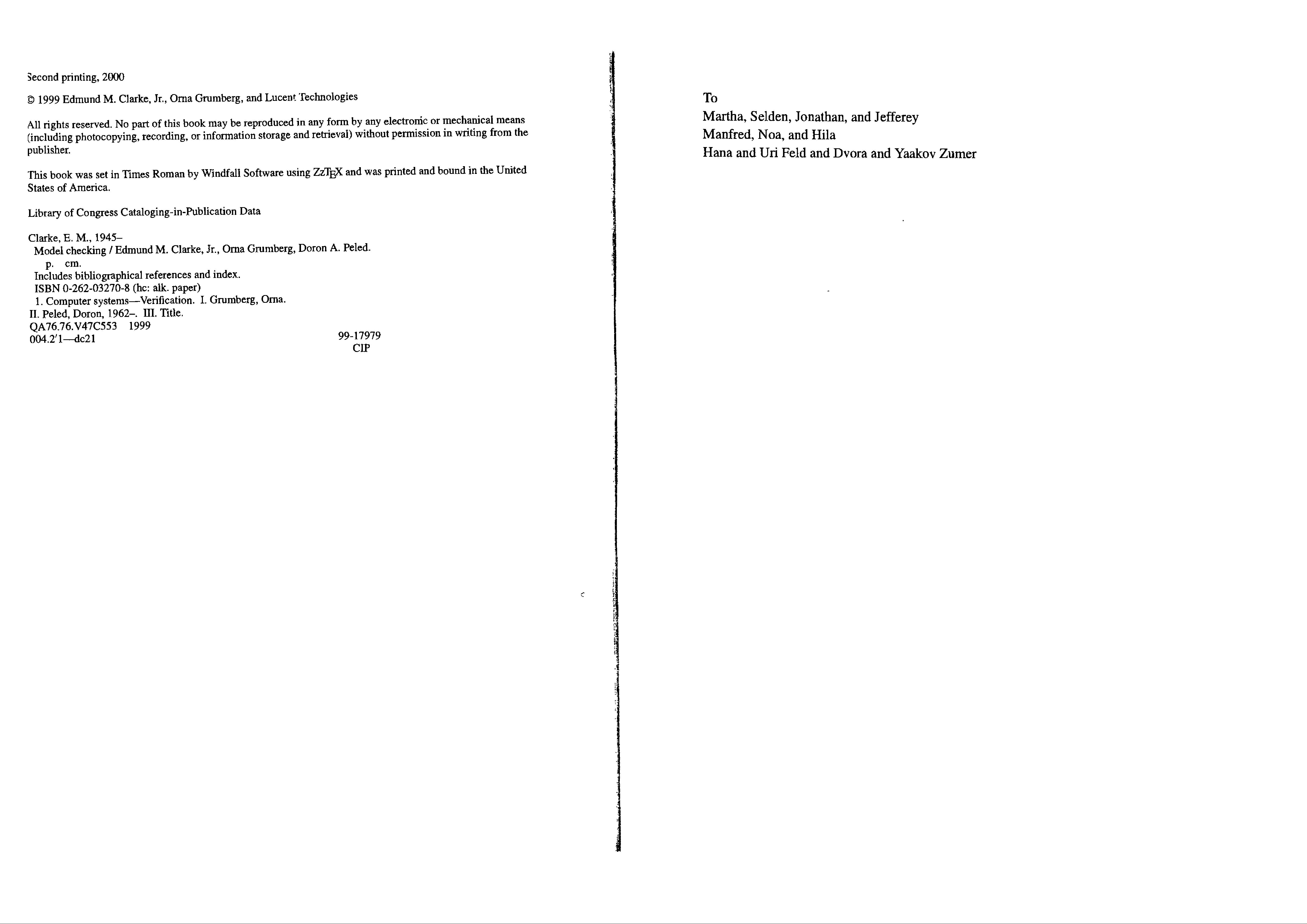 Second printing, 2000

© 1999 Edmund M. Clarke, Jr., Orna Grumberg, and Lucent Technologies

All rights reserved. No part of this book may be reproduced in any form by any electronic or mechanical means (including photocopying, recording, or information storage and retrieval) without permission in writing from the publisher.

This book was set in Times Roman by Windfall Software using ZzTEX and was printed and bound in the United States of America.

Library of Congress Cataloging-in-Publication Data

Clarke, E. M., 1945–
Model checking / Edmund M. Clarke, Jr., Orna Grumberg, Doron A. Peled.
p. cm.
Includes bibliographical references and index.
ISBN 0-262-03270-8 (hc: alk. paper)
1. Computer systems—Verification. I. Grumberg, Orna.
II. Peled, Doron, 1962–. III. Title.
QA76.76.V47C553 1999
004.2'1—dc21 99-17979
CIP

To
Martha, Selden, Jonathan, and Jefferey
Manfred, Noa, and Hila
Hana and Uri Feld and Dvora and Yaakov Zumer